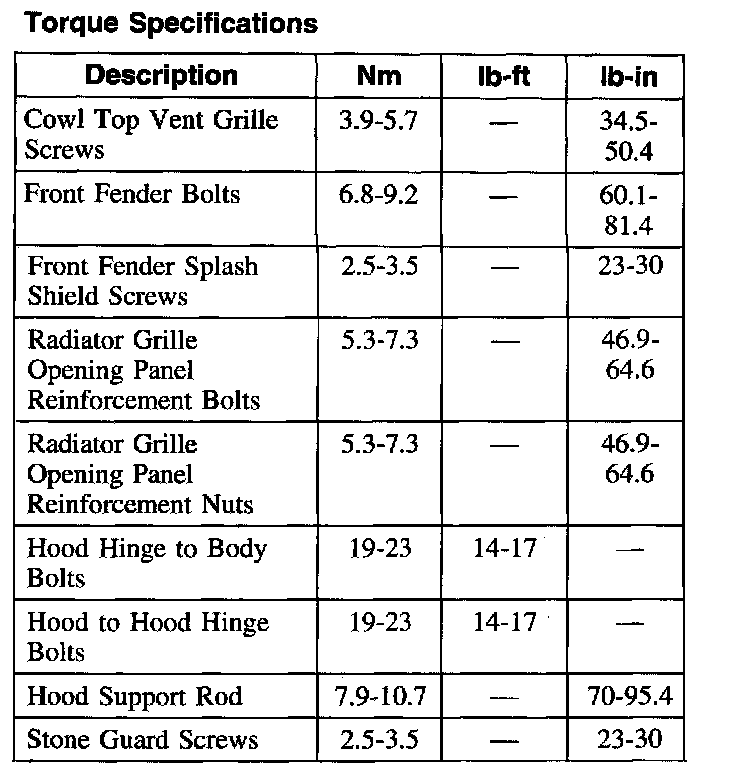 Torque Specifications

| Description | Nm | lb-ft | lb-in |
|---|---|---|---|
| Cowl Top Vent Grille Screws | 3.9-5.7 | — | 34.5-50.4 |
| Front Fender Bolts | 6.8-9.2 | — | 60.1-81.4 |
| Front Fender Splash Shield Screws | 2.5-3.5 | — | 23-30 |
| Radiator Grille Opening Panel Reinforcement Bolts | 5.3-7.3 | — | 46.9-64.6 |
| Radiator Grille Opening Panel Reinforcement Nuts | 5.3-7.3 | — | 46.9-64.6 |
| Hood Hinge to Body Bolts | 19-23 | 14-17 | — |
| Hood to Hood Hinge Bolts | 19-23 | 14-17 | — |
| Hood Support Rod | 7.9-10.7 | — | 70-95.4 |
| Stone Guard Screws | 2.5-3.5 | — | 23-30 |